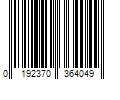 0 192370 364049